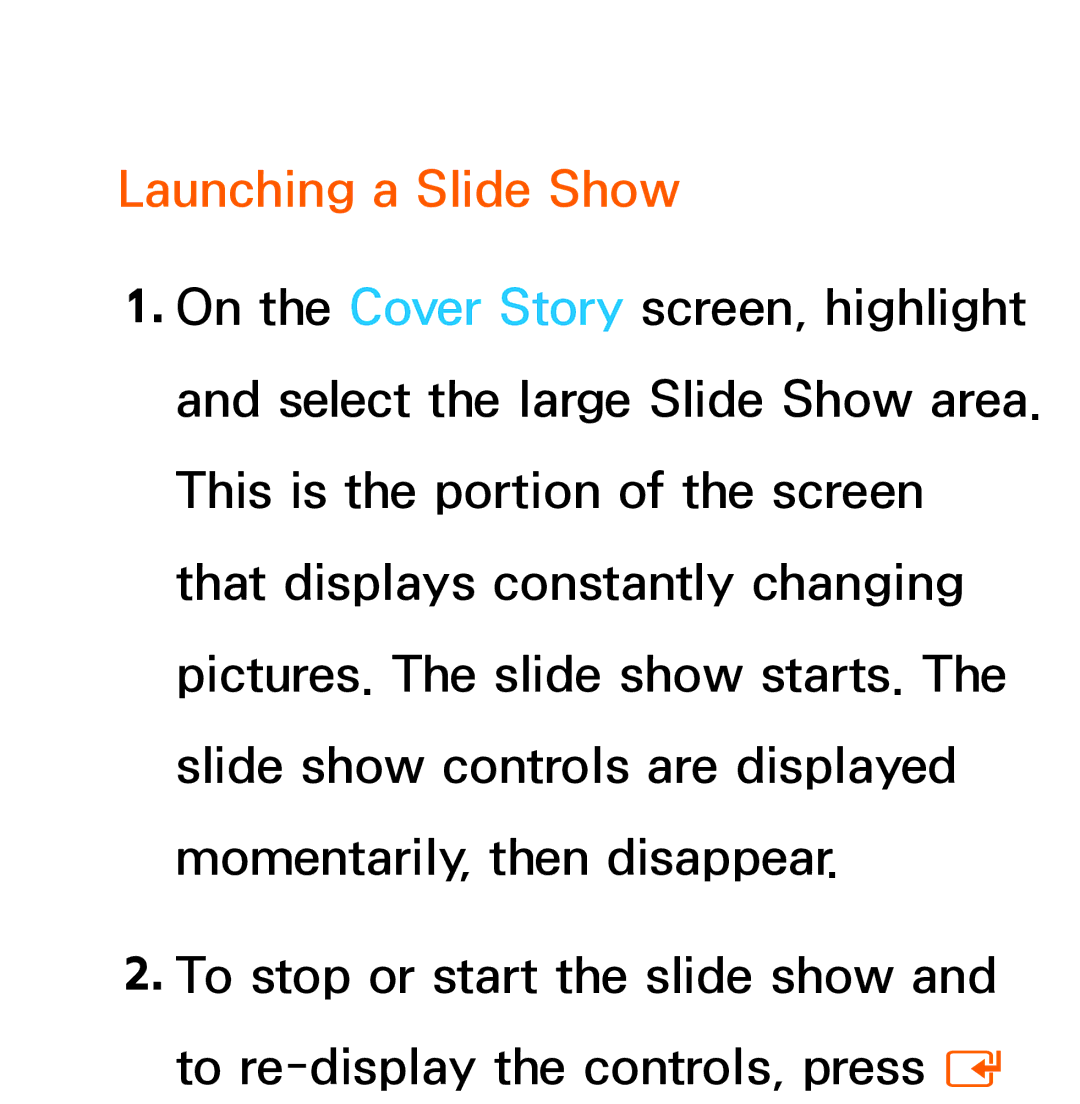 Launching a Slide Show

1. On the Cover Story screen, highlight and select the large Slide Show area. This is the portion of the screen that displays constantly changing pictures. The slide show starts. The slide show controls are displayed momentarily, then disappear.

2. To stop or start the slide show and to re-display the controls, press